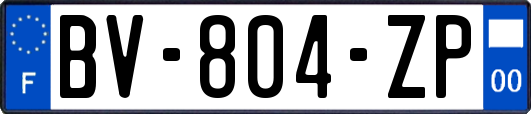 F

BV-804-ZP

00